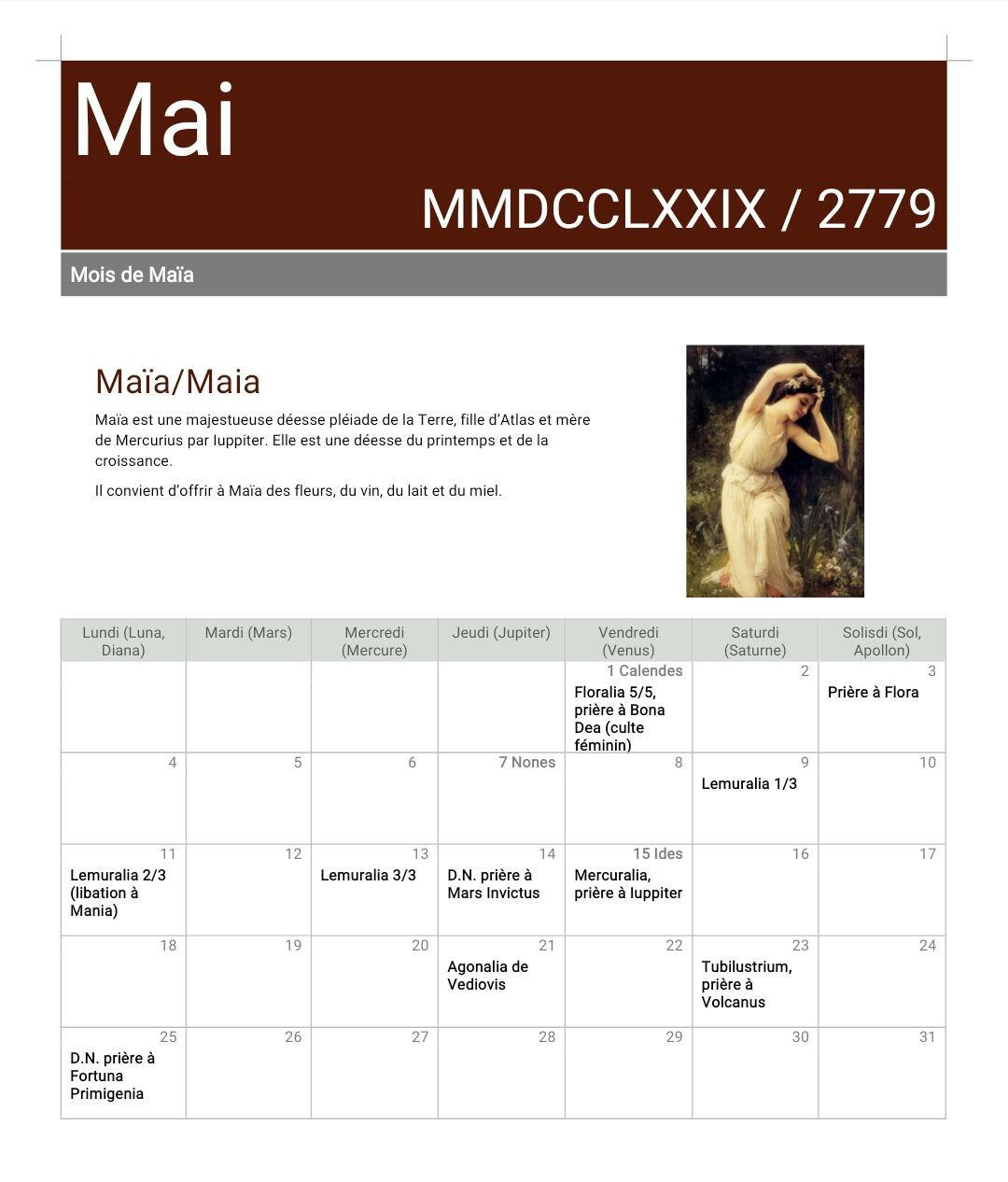 Mai

MMDCCLXXIX / 2779

Mois de Maïa

Maïa/Maia

Maïa est une majestueuse déesse pléiade de la Terre, fille d'Atlas et mère de Mercurius par Iuppiter. Elle est une déesse du printemps et de la croissance.

Il convient d'offrir à Maïa des fleurs, du vin, du lait et du miel.

| Lundi (Luna, Diana) | Mardi (Mars) | Mercredi (Mercure) | Jeudi (Jupiter) | Vendredi (Venus) | Saturdi (Saturne) | Solisdi (Sol, Apollon) |
|---|---|---|---|---|---|---|
| | | | | 1 Calendes Floralia 5/5, prière à Bona Dea (culte féminin) | 2 | 3 Prière à Flora |
| 4 | 5 | 6 | 7 Nones | 8 | 9 Lemuralia 1/3 | 10 |
| 11 Lemuralia 2/3 (libation à Mania) | 12 | 13 Lemuralia 3/3 | 14 D.N. prière à Mars Invictus | 15 Ides Mercuralia, prière à Iuppiter | 16 | 17 |
| 18 | 19 | 20 | 21 Agonalia de Vediovis | 22 | 23 Tubilustrium, prière à Volcanus | 24 |
| 25 D.N. prière à Fortuna Primigenia | 26 | 27 | 28 | 29 | 30 | 31 |